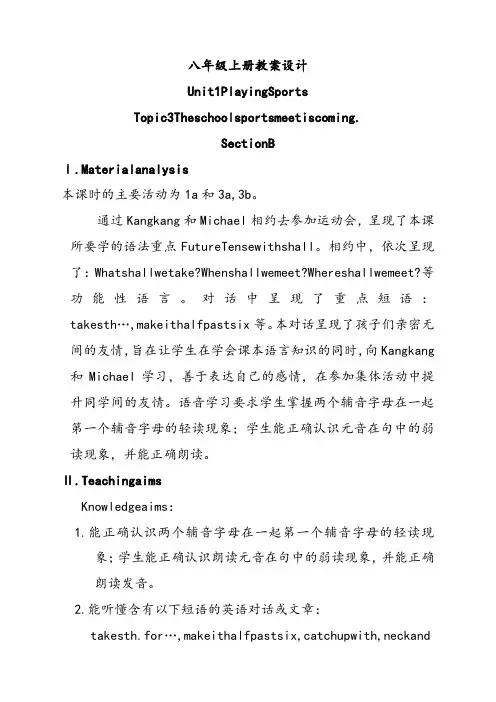 八年级上册教案设计

Unit1PlayingSports

Topic3Theschoolsportsmeetiscoming.

SectionB

Ⅰ.Materialanalysis

本课时的主要活动为 1a 和 3a,3b。

通过 Kangkang 和 Michael 相约去参加运动会，呈现了本课所要学的语法重点 FutureTensewithshall。相约中，依次呈现了：Whatshallwetake?Whenshallwemeet?Whereshallwemeet?等功能性语言。对话中呈现了重点短语：takesth…,makeithalfpastsix 等。本对话呈现了孩子们亲密无间的友情，旨在让学生在学会课本语言知识的同时，向 Kangkang 和 Michael 学习，善于表达自己的感情，在参加集体活动中提升同学间的友情。语音学习要求学生掌握两个辅音字母在一起第一个辅音字母的轻读现象；学生能正确认识元音在句中的弱读现象，并能正确朗读。

Ⅱ.Teachingaims

Knowledgeaims:

1.能正确认识两个辅音字母在一起第一个辅音字母的轻读现象；学生能正确认识朗读元音在句中的弱读现象，并能正确朗读发音。

2.能听懂含有以下短语的英语对话或文章：

takesth.for…,makeithalfpastsix,catchupwith,neckand